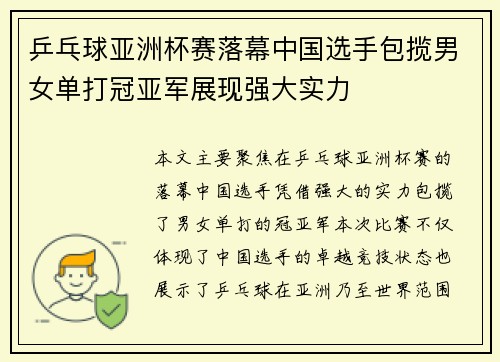 乒乓球亚洲杯赛落幕中国选手包揽男女单打冠亚军展现强大实力

本文主要聚焦在乒乓球亚洲杯赛的落幕中国选手凭借强大的实力包揽了男女单打的冠亚军本次比赛不仅体现了中国选手的卓越竞技状态也展示了乒乓球在亚洲乃至世界范围